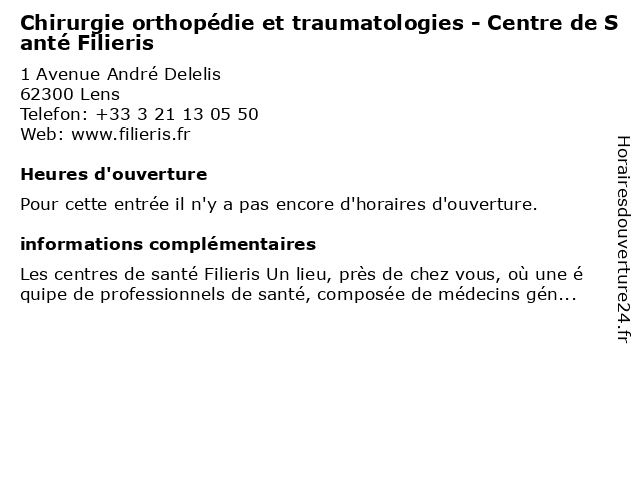 Chirurgie orthopédie et traumatologies - Centre de Santé Filieris

1 Avenue André Delelis
62300 Lens
Telefon: +33 3 21 13 05 50
Web: www.filieris.fr

Heures d'ouverture

Pour cette entrée il n'y a pas encore d'horaires d'ouverture.

informations complémentaires

Les centres de santé Filieris Un lieu, près de chez vous, où une équipe de professionnels de santé, composée de médecins gén...

Horairesdouverture24.fr